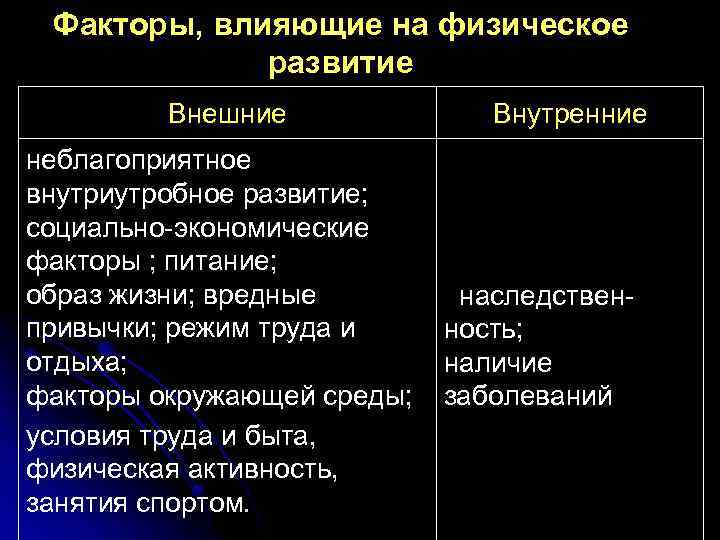 Факторы, влияющие на физическое развитие

| Внешние | Внутренние |
|---|---|
| неблагоприятное внутриутробное развитие; социально-экономические факторы ; питание; образ жизни; вредные привычки; режим труда и отдыха; факторы окружающей среды; условия труда и быта, физическая активность, занятия спортом. | наследственность; наличие заболеваний |